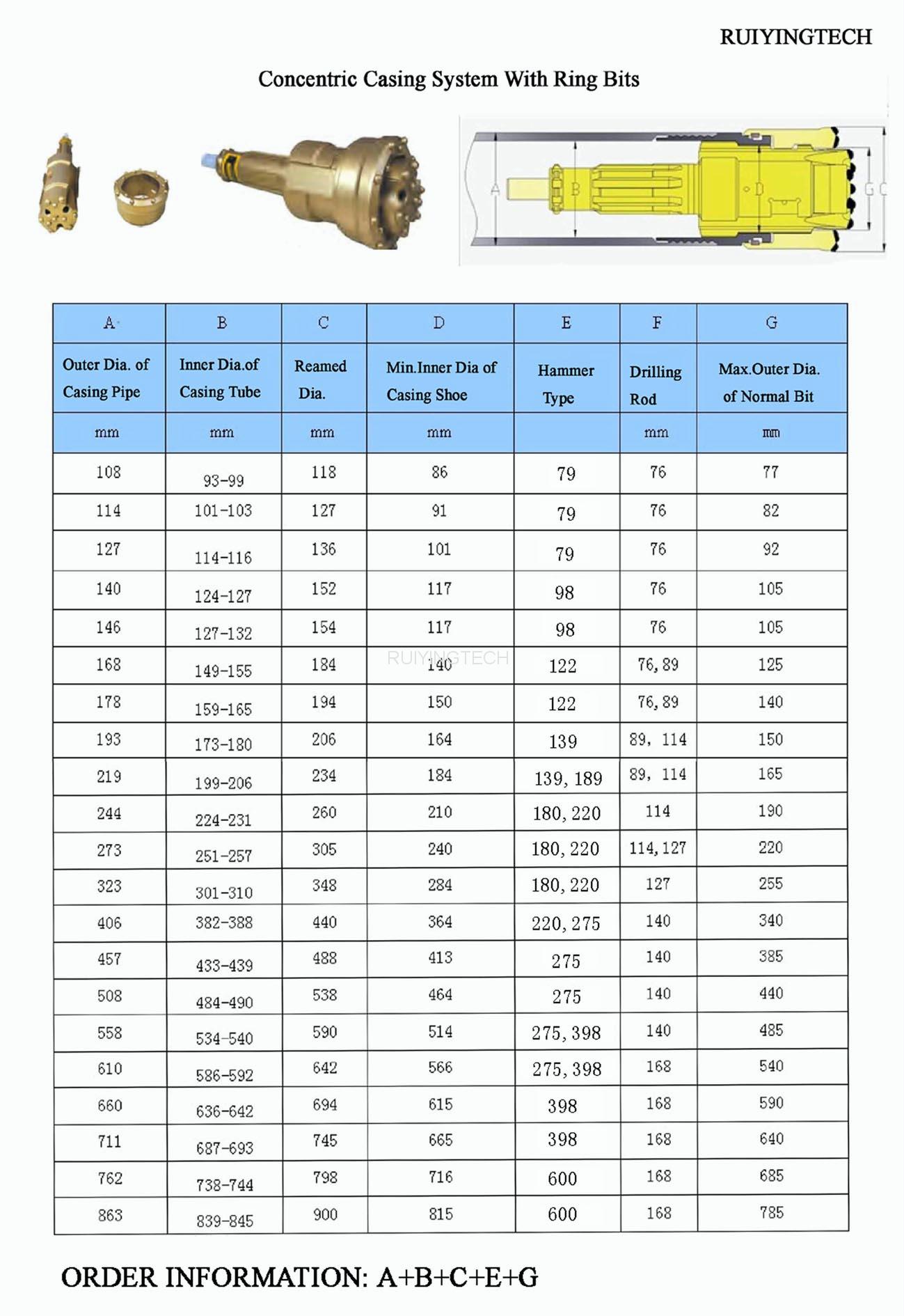 RUIYINGTECH

Concentric Casing System With Ring Bits

A B D G C

| A | B | C | D | E | F | G |
|---|---|---|---|---|---|---|
| Outer Dia. of Casing Pipe | Inner Dia.of Casing Tube | Reamed Dia. | Min.Inner Dia of Casing Shoe | Hammer Type | Drilling Rod | Max.Outer Dia. of Normal Bit |
| mm | mm | mm | mm | | mm | mm |
| 108 | 93-99 | 118 | 86 | 79 | 76 | 77 |
| 114 | 101-103 | 127 | 91 | 79 | 76 | 82 |
| 127 | 114-116 | 136 | 101 | 79 | 76 | 92 |
| 140 | 124-127 | 152 | 117 | 98 | 76 | 105 |
| 146 | 127-132 | 154 | 117 | 98 | 76 | 105 |
| 168 | 149-155 | 184 | 140 | 122 | 76, 89 | 125 |
| 178 | 159-165 | 194 | 150 | 122 | 76, 89 | 140 |
| 193 | 173-180 | 206 | 164 | 139 | 89, 114 | 150 |
| 219 | 199-206 | 234 | 184 | 139, 189 | 89, 114 | 165 |
| 244 | 224-231 | 260 | 210 | 180, 220 | 114 | 190 |
| 273 | 251-257 | 305 | 240 | 180, 220 | 114, 127 | 220 |
| 323 | 301-310 | 348 | 284 | 180, 220 | 127 | 255 |
| 406 | 382-388 | 440 | 364 | 220, 275 | 140 | 340 |
| 457 | 433-439 | 488 | 413 | 275 | 140 | 385 |
| 508 | 484-490 | 538 | 464 | 275 | 140 | 440 |
| 558 | 534-540 | 590 | 514 | 275, 398 | 140 | 485 |
| 610 | 586-592 | 642 | 566 | 275, 398 | 168 | 540 |
| 660 | 636-642 | 694 | 615 | 398 | 168 | 590 |
| 711 | 687-693 | 745 | 665 | 398 | 168 | 640 |
| 762 | 738-744 | 798 | 716 | 600 | 168 | 685 |
| 863 | 839-845 | 900 | 815 | 600 | 168 | 785 |

RUIYINGTECH

ORDER INFORMATION: A+B+C+E+G